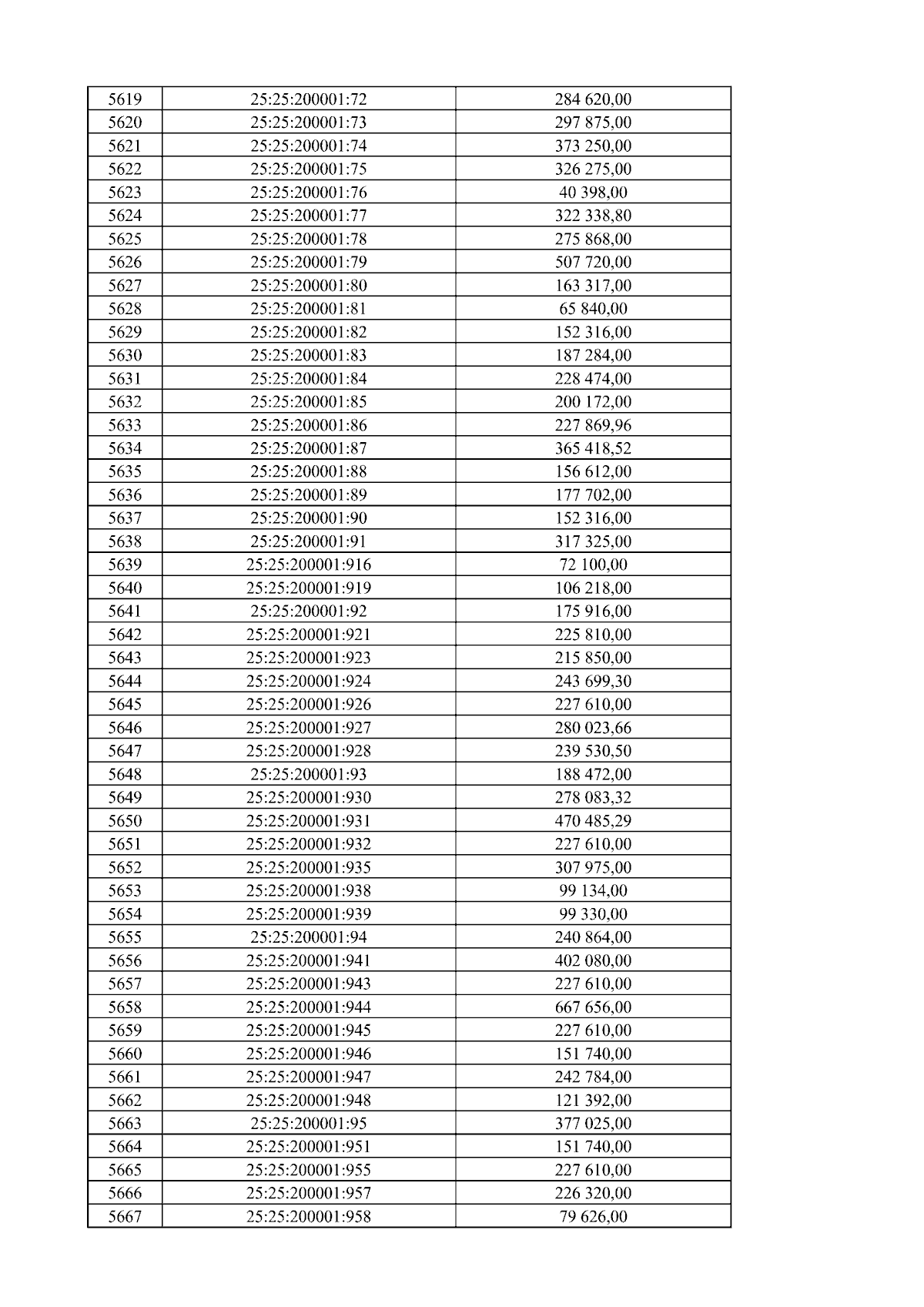 | 5619 | 25:25:200001:72 | 284 620,00 |
|---|---|---|
| 5620 | 25:25:200001:73 | 297 875,00 |
| 5621 | 25:25:200001:74 | 373 250,00 |
| 5622 | 25:25:200001:75 | 326 275,00 |
| 5623 | 25:25:200001:76 | 40 398,00 |
| 5624 | 25:25:200001:77 | 322 338,80 |
| 5625 | 25:25:200001:78 | 275 868,00 |
| 5626 | 25:25:200001:79 | 507 720,00 |
| 5627 | 25:25:200001:80 | 163 317,00 |
| 5628 | 25:25:200001:81 | 65 840,00 |
| 5629 | 25:25:200001:82 | 152 316,00 |
| 5630 | 25:25:200001:83 | 187 284,00 |
| 5631 | 25:25:200001:84 | 228 474,00 |
| 5632 | 25:25:200001:85 | 200 172,00 |
| 5633 | 25:25:200001:86 | 227 869,96 |
| 5634 | 25:25:200001:87 | 365 418,52 |
| 5635 | 25:25:200001:88 | 156 612,00 |
| 5636 | 25:25:200001:89 | 177 702,00 |
| 5637 | 25:25:200001:90 | 152 316,00 |
| 5638 | 25:25:200001:91 | 317 325,00 |
| 5639 | 25:25:200001:916 | 72 100,00 |
| 5640 | 25:25:200001:919 | 106 218,00 |
| 5641 | 25:25:200001:92 | 175 916,00 |
| 5642 | 25:25:200001:921 | 225 810,00 |
| 5643 | 25:25:200001:923 | 215 850,00 |
| 5644 | 25:25:200001:924 | 243 699,30 |
| 5645 | 25:25:200001:926 | 227 610,00 |
| 5646 | 25:25:200001:927 | 280 023,66 |
| 5647 | 25:25:200001:928 | 239 530,50 |
| 5648 | 25:25:200001:93 | 188 472,00 |
| 5649 | 25:25:200001:930 | 278 083,32 |
| 5650 | 25:25:200001:931 | 470 485,29 |
| 5651 | 25:25:200001:932 | 227 610,00 |
| 5652 | 25:25:200001:935 | 307 975,00 |
| 5653 | 25:25:200001:938 | 99 134,00 |
| 5654 | 25:25:200001:939 | 99 330,00 |
| 5655 | 25:25:200001:94 | 240 864,00 |
| 5656 | 25:25:200001:941 | 402 080,00 |
| 5657 | 25:25:200001:943 | 227 610,00 |
| 5658 | 25:25:200001:944 | 667 656,00 |
| 5659 | 25:25:200001:945 | 227 610,00 |
| 5660 | 25:25:200001:946 | 151 740,00 |
| 5661 | 25:25:200001:947 | 242 784,00 |
| 5662 | 25:25:200001:948 | 121 392,00 |
| 5663 | 25:25:200001:95 | 377 025,00 |
| 5664 | 25:25:200001:951 | 151 740,00 |
| 5665 | 25:25:200001:955 | 227 610,00 |
| 5666 | 25:25:200001:957 | 226 320,00 |
| 5667 | 25:25:200001:958 | 79 626,00 |